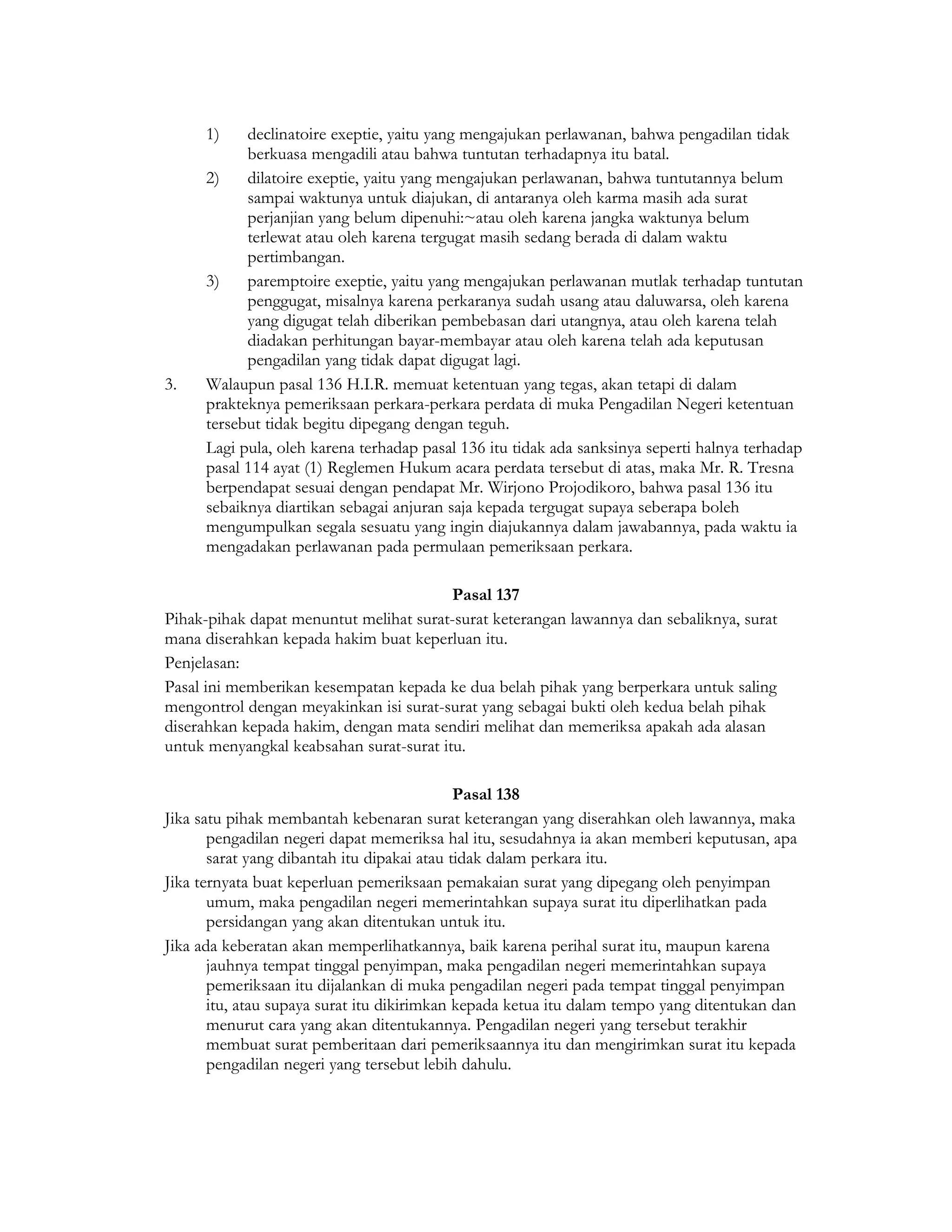 1) declinatoire exeptie, yaitu yang mengajukan perlawanan, bahwa pengadilan tidak berkuasa mengadili atau bahwa tuntutan terhadapnya itu batal.

2) dilatoire exeptie, yaitu yang mengajukan perlawanan, bahwa tuntutannya belum sampai waktunya untuk diajukan, di antaranya oleh karma masih ada surat perjanjian yang belum dipenuhi:~atau oleh karena jangka waktunya belum terlewat atau oleh karena tergugat masih sedang berada di dalam waktu pertimbangan.

3) paremptoire exeptie, yaitu yang mengajukan perlawanan mutlak terhadap tuntutan penggugat, misalnya karena perkaranya sudah usang atau daluwarsa, oleh karena yang digugat telah diberikan pembebasan dari utangnya, atau oleh karena telah diadakan perhitungan bayar-membayar atau oleh karena telah ada keputusan pengadilan yang tidak dapat digugat lagi.

3. Walaupun pasal 136 H.I.R. memuat ketentuan yang tegas, akan tetapi di dalam prakteknya pemeriksaan perkara-perkara perdata di muka Pengadilan Negeri ketentuan tersebut tidak begitu dipegang dengan teguh.

Lagi pula, oleh karena terhadap pasal 136 itu tidak ada sanksinya seperti halnya terhadap pasal 114 ayat (1) Reglemen Hukum acara perdata tersebut di atas, maka Mr. R. Tresna berpendapat sesuai dengan pendapat Mr. Wirjono Projodikoro, bahwa pasal 136 itu sebaiknya diartikan sebagai anjuran saja kepada tergugat supaya seberapa boleh mengumpulkan segala sesuatu yang ingin diajukannya dalam jawabannya, pada waktu ia mengadakan perlawanan pada permulaan pemeriksaan perkara.

Pasal 137

Pihak-pihak dapat menuntut melihat surat-surat keterangan lawannya dan sebaliknya, surat mana diserahkan kepada hakim buat keperluan itu.

Penjelasan:

Pasal ini memberikan kesempatan kepada ke dua belah pihak yang berperkara untuk saling mengontrol dengan meyakinkan isi surat-surat yang sebagai bukti oleh kedua belah pihak diserahkan kepada hakim, dengan mata sendiri melihat dan memeriksa apakah ada alasan untuk menyangkal keabsahan surat-surat itu.

Pasal 138

Jika satu pihak membantah kebenaran surat keterangan yang diserahkan oleh lawannya, maka pengadilan negeri dapat memeriksa hal itu, sesudahnya ia akan memberi keputusan, apa sarat yang dibantah itu dipakai atau tidak dalam perkara itu.

Jika ternyata buat keperluan pemeriksaan pemakaian surat yang dipegang oleh penyimpan umum, maka pengadilan negeri memerintahkan supaya surat itu diperlihatkan pada persidangan yang akan ditentukan untuk itu.

Jika ada keberatan akan memperlihatkannya, baik karena perihal surat itu, maupun karena jauhnya tempat tinggal penyimpan, maka pengadilan negeri memerintahkan supaya pemeriksaan itu dijalankan di muka pengadilan negeri pada tempat tinggal penyimpan itu, atau supaya surat itu dikirimkan kepada ketua itu dalam tempo yang ditentukan dan menurut cara yang akan ditentukannya. Pengadilan negeri yang tersebut terakhir membuat surat pemberitaan dari pemeriksaannya itu dan mengirimkan surat itu kepada pengadilan negeri yang tersebut lebih dahulu.